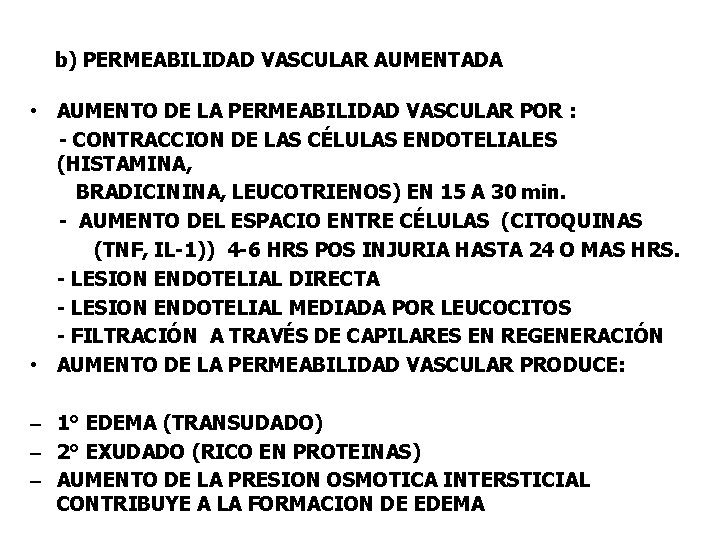 b) PERMEABILIDAD VASCULAR AUMENTADA

• AUMENTO DE LA PERMEABILIDAD VASCULAR POR :
- CONTRACCION DE LAS CÉLULAS ENDOTELIALES (HISTAMINA,
BRADICININA, LEUCOTRIENOS) EN 15 A 30 min.
- AUMENTO DEL ESPACIO ENTRE CÉLULAS (CITOQUINAS (TNF, IL-1)) 4-6 HRS POS INJURIA HASTA 24 O MAS HRS.
- LESION ENDOTELIAL DIRECTA
- LESION ENDOTELIAL MEDIADA POR LEUCOCITOS
- FILTRACIÓN A TRAVÉS DE CAPILARES EN REGENERACIÓN
• AUMENTO DE LA PERMEABILIDAD VASCULAR PRODUCE:

– 1° EDEMA (TRANSUDADO)
– 2° EXUDADO (RICO EN PROTEINAS)
– AUMENTO DE LA PRESION OSMOTICA INTERSTICIAL CONTRIBUYE A LA FORMACION DE EDEMA